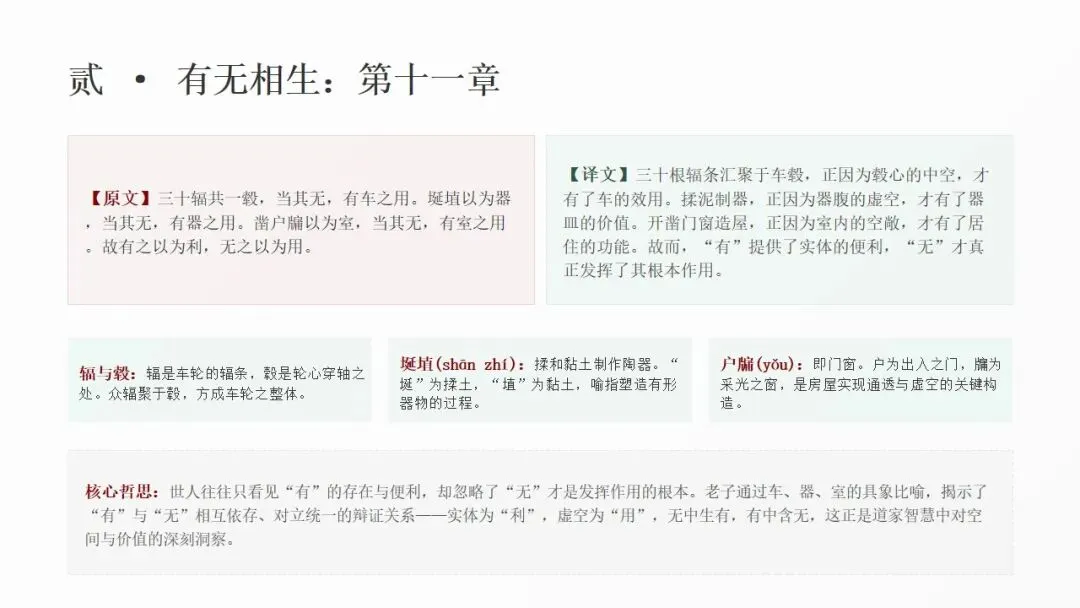 贰 • 有无相生：第十一章

【原文】三十辐共一毂，当其无，有车之用。埏埴以为器，当其无，有器之用。凿户牖以为室，当其无，有室之用。故有之以为利，无之以为用。

【译文】三十根辐条汇聚于车毂，正因为毂心的中空，才有了车的效用。揉泥制器，正因为器腹的虚空，才有了器皿的价值。开凿门窗造屋，正因为室内的空敞，才有了居住的功能。故而，“有”提供了实体的便利，“无”才真正发挥了其根本作用。

辐与毂：辐是车轮的辐条，毂是轮心穿轴之处。众辐聚于毂，方成车轮之整体。

埏埴(shān zhí)：揉和黏土制作陶器。“埏”为揉土，“埴”为黏土，喻指塑造有形器物的过程。

户牖(yǒu)：即门窗。户为出入之门，牖为采光之窗，是房屋实现通透与虚空的关键构造。

核心哲思：世人往往只看见“有”的存在与便利，却忽略了“无”才是发挥作用的根本。老子通过车、器、室的具象比喻，揭示了“有”与“无”相互依存、对立统一的辩证关系——实体为“利”，虚空为“用”，无中生有，有中含无，这正是道家智慧中对空间与价值的深刻洞察。